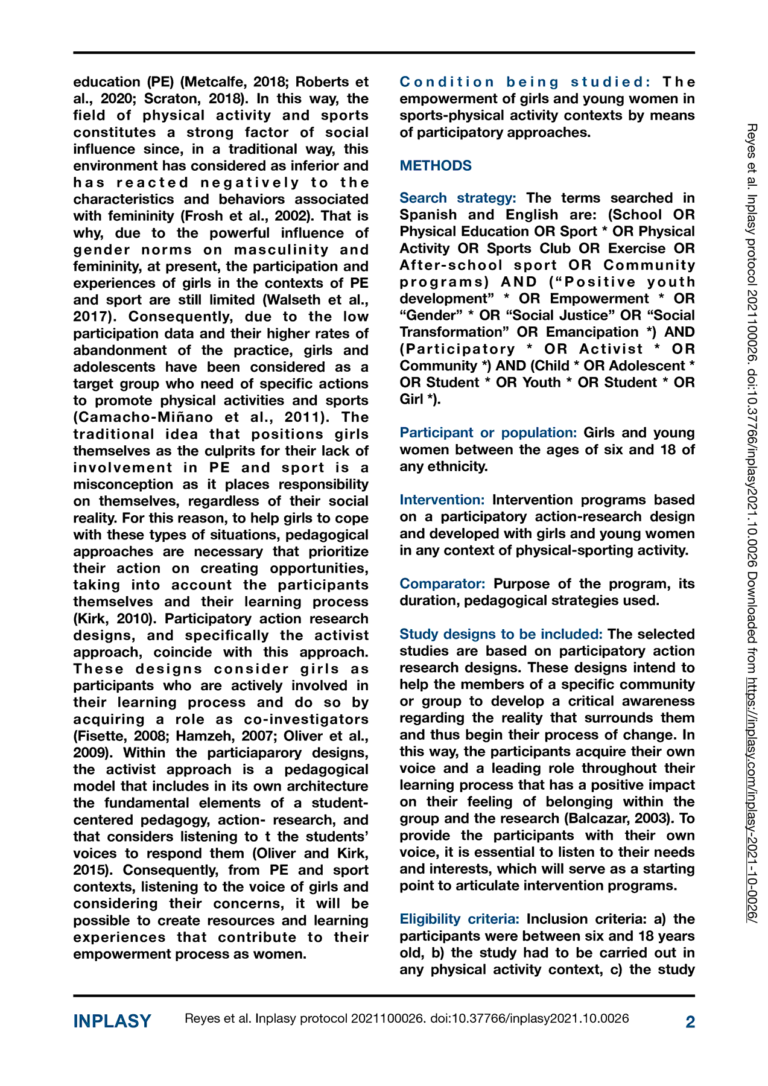 education (PE) (Metcalfe, 2018; Roberts et al., 2020; Scraton, 2018). In this way, the field of physical activity and sports constitutes a strong factor of social influence since, in a traditional way, this environment has considered as inferior and has reacted negatively to the characteristics and behaviors associated with femininity (Frosh et al., 2002). That is why, due to the powerful influence of gender norms on masculinity and femininity, at present, the participation and experiences of girls in the contexts of PE and sport are still limited (Walseth et al., 2017). Consequently, due to the low participation data and their higher rates of abandonment of the practice, girls and adolescents have been considered as a target group who need of specific actions to promote physical activities and sports (Camacho-Miñano et al., 2011). The traditional idea that positions girls themselves as the culprits for their lack of involvement in PE and sport is a misconception as it places responsibility on themselves, regardless of their social reality. For this reason, to help girls to cope with these types of situations, pedagogical approaches are necessary that prioritize their action on creating opportunities, taking into account the participants themselves and their learning process (Kirk, 2010). Participatory action research designs, and specifically the activist approach, coincide with this approach. These designs consider girls as participants who are actively involved in their learning process and do so by acquiring a role as co-investigators (Fisette, 2008; Hamzeh, 2007; Oliver et al., 2009). Within the particiaparory designs, the activist approach is a pedagogical model that includes in its own architecture the fundamental elements of a student-centered pedagogy, action- research, and that considers listening to t the students' voices to respond them (Oliver and Kirk, 2015). Consequently, from PE and sport contexts, listening to the voice of girls and considering their concerns, it will be possible to create resources and learning experiences that contribute to their empowerment process as women.

Condition being studied: The empowerment of girls and young women in sports-physical activity contexts by means of participatory approaches.

METHODS

Search strategy: The terms searched in Spanish and English are: (School OR Physical Education OR Sport * OR Physical Activity OR Sports Club OR Exercise OR After-school sport OR Community programs) AND ("Positive youth development" * OR Empowerment * OR "Gender" * OR "Social Justice" OR "Social Transformation" OR Emancipation *) AND (Participatory * OR Activist * OR Community *) AND (Child * OR Adolescent * OR Student * OR Youth * OR Student * OR Girl *).

Participant or population: Girls and young women between the ages of six and 18 of any ethnicity.

Intervention: Intervention programs based on a participatory action-research design and developed with girls and young women in any context of physical-sporting activity.

Comparator: Purpose of the program, its duration, pedagogical strategies used.

Study designs to be included: The selected studies are based on participatory action research designs. These designs intend to help the members of a specific community or group to develop a critical awareness regarding the reality that surrounds them and thus begin their process of change. In this way, the participants acquire their own voice and a leading role throughout their learning process that has a positive impact on their feeling of belonging within the group and the research (Balcazar, 2003). To provide the participants with their own voice, it is essential to listen to their needs and interests, which will serve as a starting point to articulate intervention programs.

Eligibility criteria: Inclusion criteria: a) the participants were between six and 18 years old, b) the study had to be carried out in any physical activity context, c) the study

Reyes et al. Inplasy protocol 2021100026. doi:10.37766/inplasy2021.10.0026 Downloaded from https://inplasy.com/inplasy-2021-10-0026/

INPLASY Reyes et al. Inplasy protocol 2021100026. doi:10.37766/inplasy2021.10.0026 2